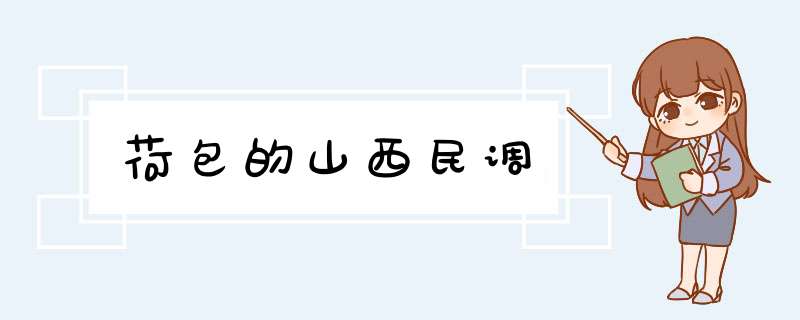 荷包的山西民调